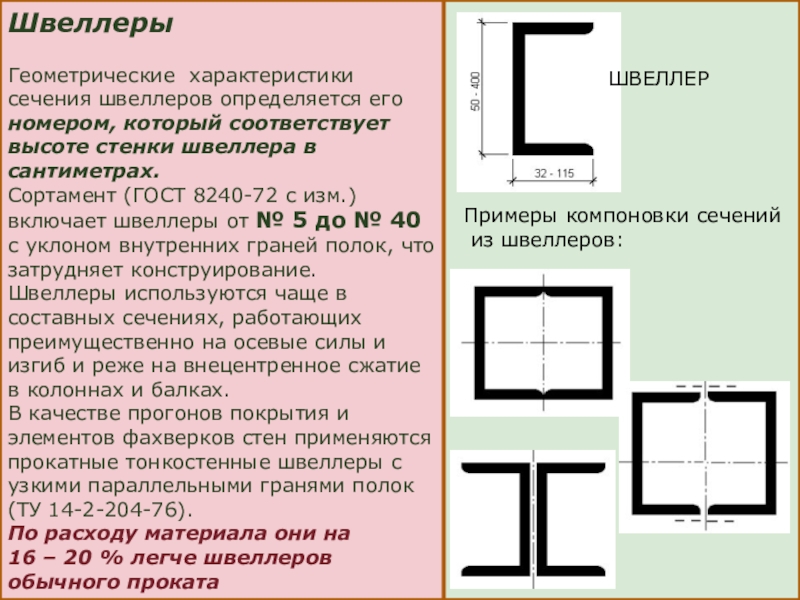 Швеллеры

Геометрические характеристики сечения швеллеров определяется его номером, который соответствует высоте стенки швеллера в сантиметрах.
Сортамент (ГОСТ 8240-72 с изм.) включает швеллеры от № 5 до № 40 с уклоном внутренних граней полок, что затрудняет конструирование.
Швеллеры используются чаще в составных сечениях, работающих преимущественно на осевые силы и изгиб и реже на внецентренное сжатие в колоннах и балках.
В качестве прогонов покрытия и элементов фахверков стен применяются прокатные тонкостенные швеллеры с узкими параллельными гранями полок (ТУ 14-2-204-76).
По расходу материала они на 16 – 20 % легче швеллеров обычного проката

50 - 400
32 - 115
ШВЕЛЛЕР

Примеры компоновки сечений из швеллеров: